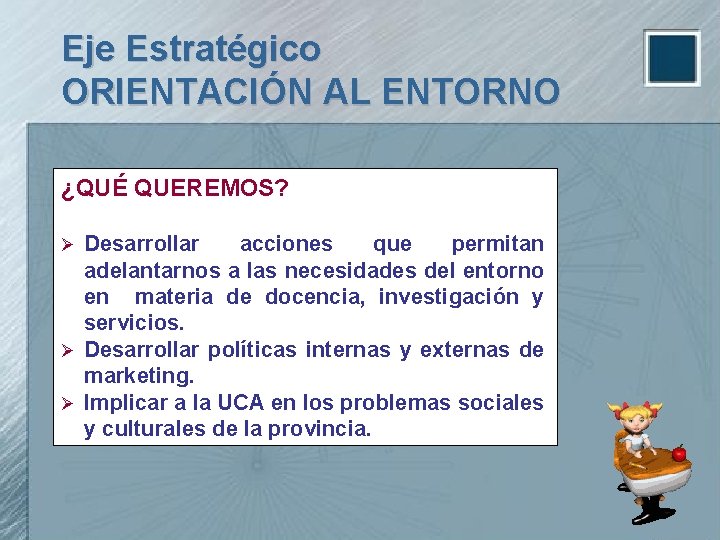 Eje Estratégico
ORIENTACIÓN AL ENTORNO

¿QUÉ QUEREMOS?

➢ Desarrollar acciones que permitan adelantarnos a las necesidades del entorno en materia de docencia, investigación y servicios.
➢ Desarrollar políticas internas y externas de marketing.
➢ Implicar a la UCA en los problemas sociales y culturales de la provincia.